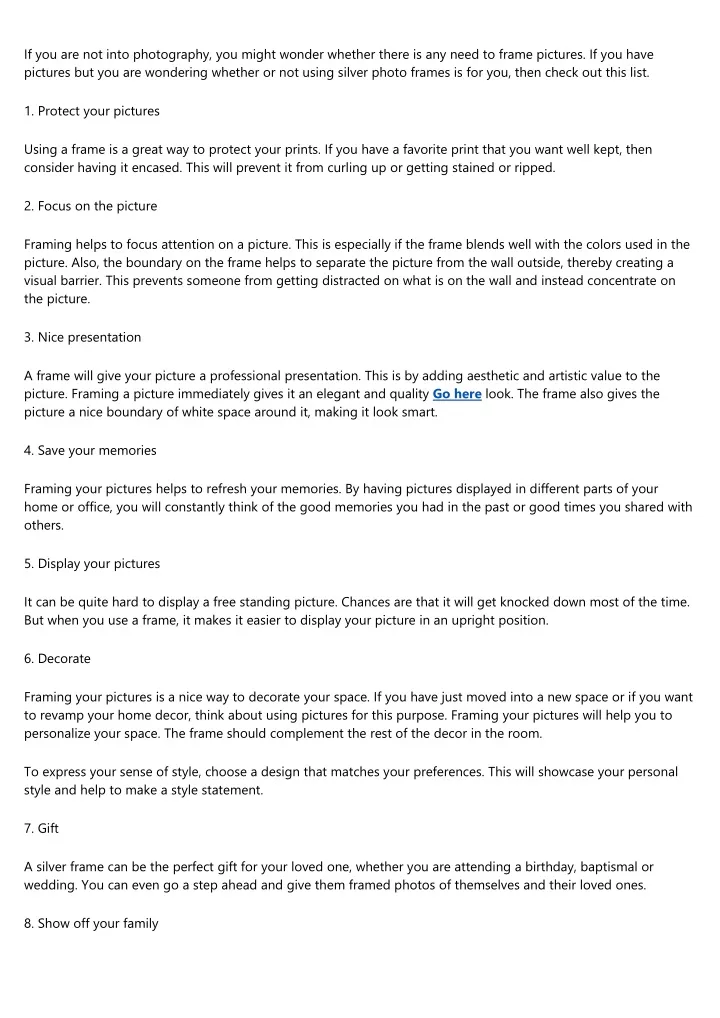 If you are not into photography, you might wonder whether there is any need to frame pictures. If you have pictures but you are wondering whether or not using silver photo frames is for you, then check out this list.

1. Protect your pictures

Using a frame is a great way to protect your prints. If you have a favorite print that you want well kept, then consider having it encased. This will prevent it from curling up or getting stained or ripped.

2. Focus on the picture

Framing helps to focus attention on a picture. This is especially if the frame blends well with the colors used in the picture. Also, the boundary on the frame helps to separate the picture from the wall outside, thereby creating a visual barrier. This prevents someone from getting distracted on what is on the wall and instead concentrate on the picture.

3. Nice presentation

A frame will give your picture a professional presentation. This is by adding aesthetic and artistic value to the picture. Framing a picture immediately gives it an elegant and quality Go here look. The frame also gives the picture a nice boundary of white space around it, making it look smart.

4. Save your memories

Framing your pictures helps to refresh your memories. By having pictures displayed in different parts of your home or office, you will constantly think of the good memories you had in the past or good times you shared with others.

5. Display your pictures

It can be quite hard to display a free standing picture. Chances are that it will get knocked down most of the time. But when you use a frame, it makes it easier to display your picture in an upright position.

6. Decorate

Framing your pictures is a nice way to decorate your space. If you have just moved into a new space or if you want to revamp your home decor, think about using pictures for this purpose. Framing your pictures will help you to personalize your space. The frame should complement the rest of the decor in the room.

To express your sense of style, choose a design that matches your preferences. This will showcase your personal style and help to make a style statement.

7. Gift

A silver frame can be the perfect gift for your loved one, whether you are attending a birthday, baptismal or wedding. You can even go a step ahead and give them framed photos of themselves and their loved ones.

8. Show off your family